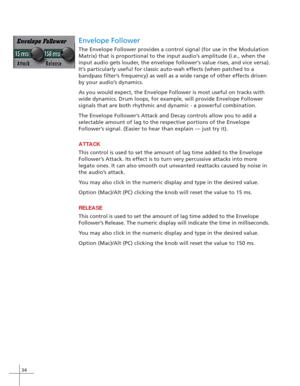 Envelope Follower

15 ms

150 ms

Attack

Release

Envelope Follower

The Envelope Follower provides a control signal (for use in the Modulation Matrix) that is proportional to the input audio's amplitude (i.e., when the input audio gets louder, the envelope follower's value rises, and vice versa). It's particularly useful for classic auto-wah effects (when patched to a bandpass filter's frequency) as well as a wide range of other effects driven by your audio's dynamics.

As you would expect, the Envelope Follower is most useful on tracks with wide dynamics. Drum loops, for example, will provide Envelope Follower signals that are both rhythmic and dynamic - a powerful combination.

The Envelope Follower's Attack and Decay controls allow you to add a selectable amount of lag to the respective portions of the Envelope Follower's signal. (Easier to hear than explain — just try it).

ATTACK

This control is used to set the amount of lag time added to the Envelope Follower's Attack. Its effect is to turn very percussive attacks into more legato ones. It can also smooth out unwanted reattacks caused by noise in the audio's attack.

You may also click in the numeric display and type in the desired value.

Option (Mac)/Alt (PC) clicking the knob will reset the value to 15 ms.

RELEASE

This control is used to set the amount of lag time added to the Envelope Follower's Release. The numeric display will indicate the time in milliseconds.

You may also click in the numeric display and type in the desired value.

Option (Mac)/Alt (PC) clicking the knob will reset the value to 150 ms.

34